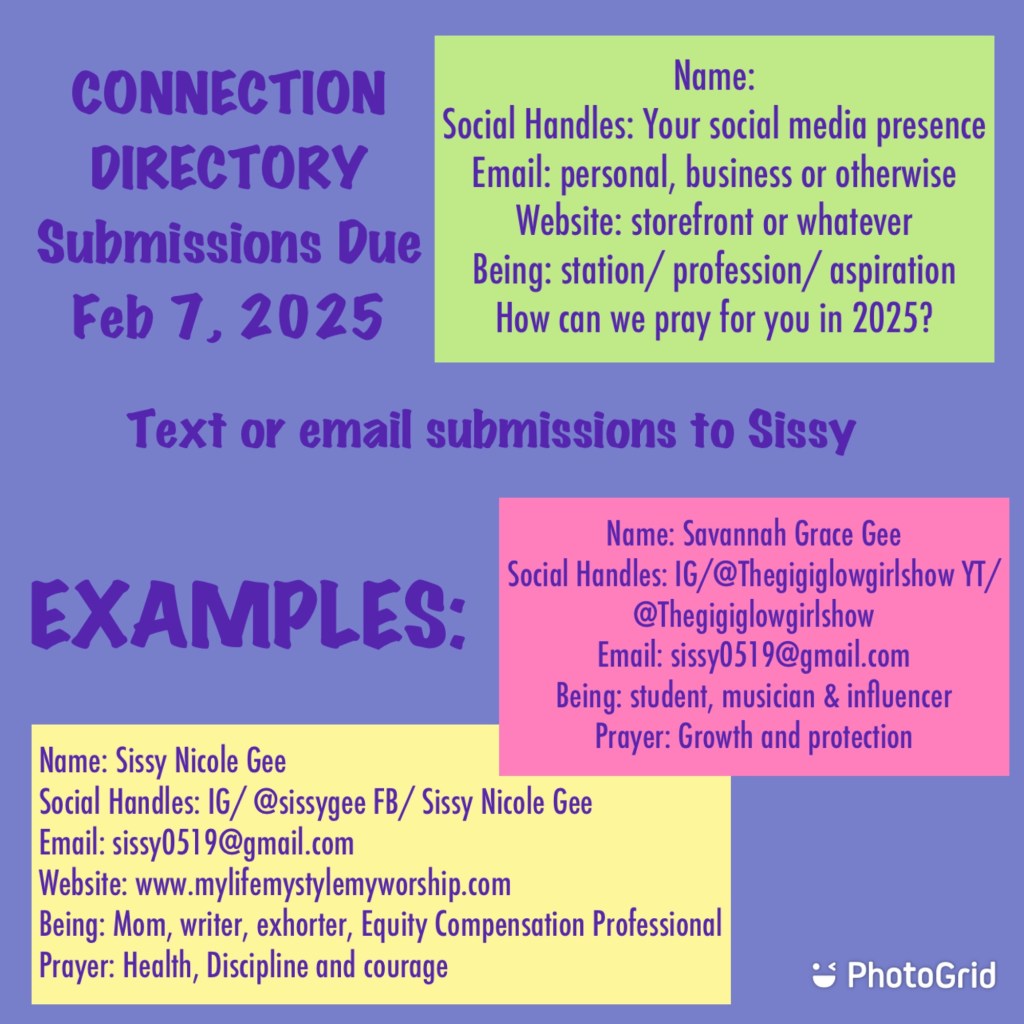 CONNECTION
DIRECTORY
Submissions Due
Feb 7, 2025

Name:
Social Handles: Your social media presence
Email: personal, business or otherwise
Website: storefront or whatever
Being: station/ profession/ aspiration
How can we pray for you in 2025?

Text or email submissions to Sissy

EXAMPLES:

Name: Savannah Grace Gee
Social Handles: IG/@Thegigiglowgirlshow YT/ @Thegigiglowgirlshow
Email: sissy0519@gmail.com
Being: student, musician & influencer
Prayer: Growth and protection

Name: Sissy Nicole Gee
Social Handles: IG/ @sissygee FB/ Sissy Nicole Gee
Email: sissy0519@gmail.com
Website: www.mylifemystylemyworship.com
Being: Mom, writer, exhorter, Equity Compensation Professional
Prayer: Health, Discipline and courage

PhotoGrid